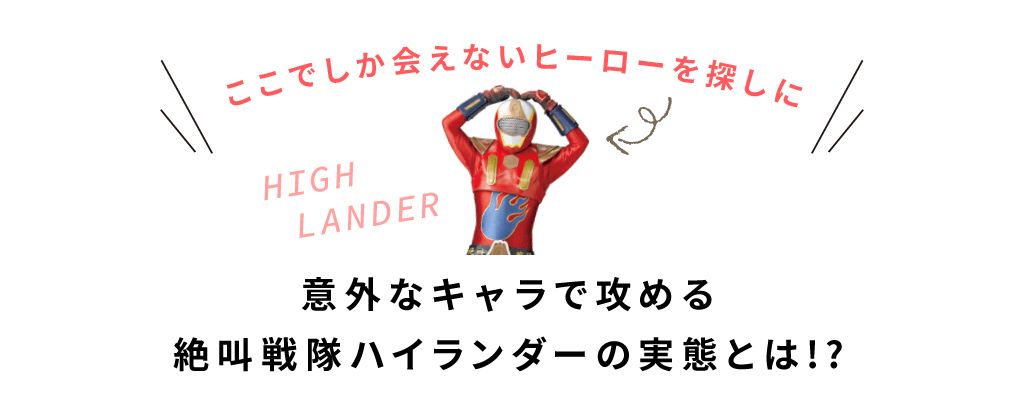 ここでしか会えないヒーローを探しに

HIGH
LANDER

意外なキャラで攻める
絶叫戦隊ハイランダーの実態とは!?